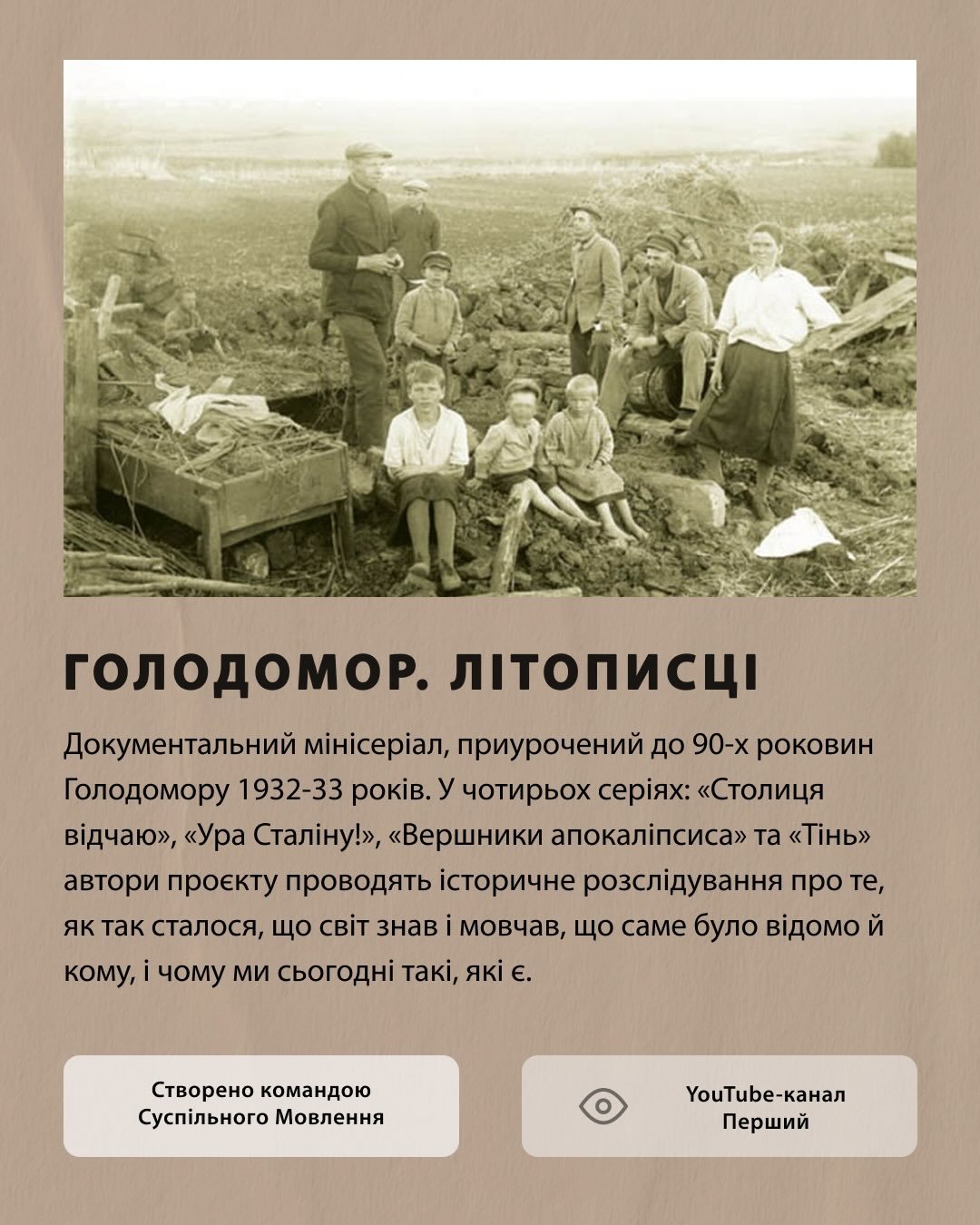 ГОЛОДОМОР. ЛІТОПИСЦІ

Документальний мінісеріал, приурочений до 90-х роковин Голодомору 1932-33 років. У чотирьох серіях: «Столиця відчаю», «Ура Сталіну!», «Вершники апокаліпсиса» та «Тінь» автори проєкту проводять історичне розслідування про те, як так сталося, що світ знав і мовчав, що саме було відомо й кому, і чому ми сьогодні такі, які є.

Створено командою Суспільного Мовлення

YouTube-канал Перший